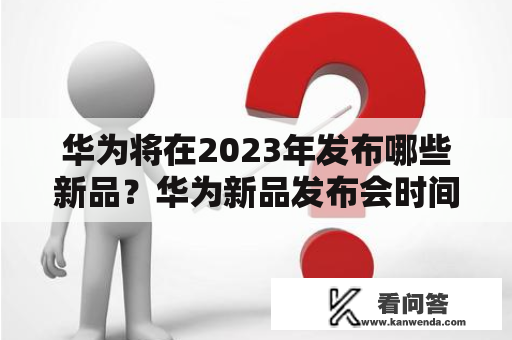 华为将在2023年发布哪些新品？华为新品发布会时间

看问答
www.kanwenda.com